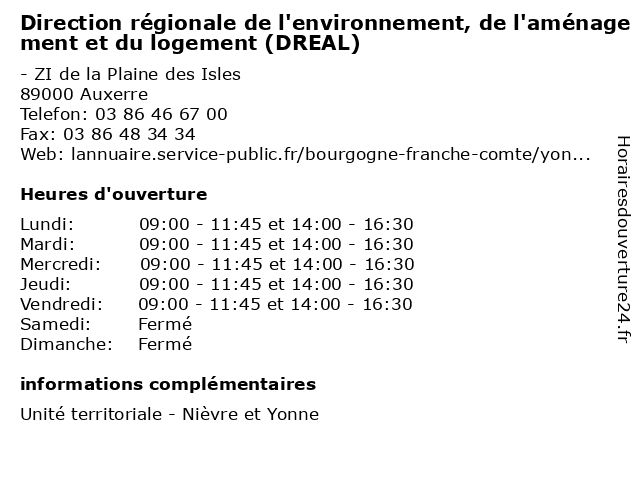 Direction régionale de l'environnement, de l'aménagement et du logement (DREAL)

- ZI de la Plaine des Isles
89000 Auxerre
Telefon: 03 86 46 67 00
Fax: 03 86 48 34 34
Web: lannuaire.service-public.fr/bourgogne-franche-comte/yon...

Heures d'ouverture

Lundi: 09:00 - 11:45 et 14:00 - 16:30
Mardi: 09:00 - 11:45 et 14:00 - 16:30
Mercredi: 09:00 - 11:45 et 14:00 - 16:30
Jeudi: 09:00 - 11:45 et 14:00 - 16:30
Vendredi: 09:00 - 11:45 et 14:00 - 16:30
Samedi: Fermé
Dimanche: Fermé

informations complémentaires

Unité territoriale - Nièvre et Yonne

Horairesdouverture24.fr